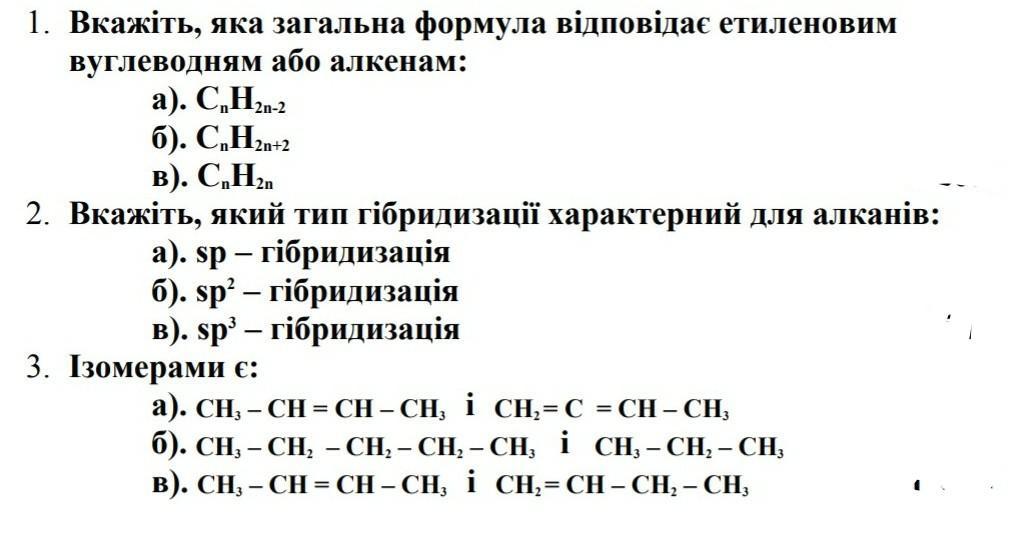 1. Вкажіть, яка загальна формула відповідає етиленовим вуглеводням або алкенам:
а). $C_nH_{2n-2}$
б). $C_nH_{2n+2}$
в). $C_nH_{2n}$
2. Вкажіть, який тип гібридизації характерний для алканів:
а). sp – гібридизація
б). $sp^2$ – гібридизація
в). $sp^3$ – гібридизація
3. Ізомерами є:
а). $CH_3 - CH = CH - CH_3$ і $CH_2 = C = CH - CH_3$
б). $CH_3 - CH_2 - CH_2 - CH_2 - CH_3$ і $CH_3 - CH_2 - CH_3$
в). $CH_3 - CH = CH - CH_3$ і $CH_2 = CH - CH_2 - CH_3$